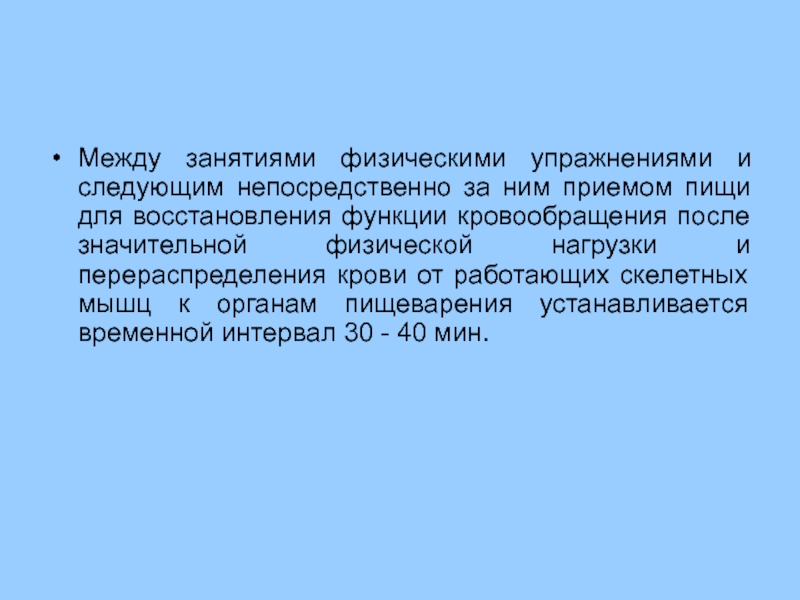 • Между занятиями физическими упражнениями и следующим непосредственно за ним приемом пищи для восстановления функции кровообращения после значительной физической нагрузки и перераспределения крови от работающих скелетных мышц к органам пищеварения устанавливается временной интервал 30 - 40 мин.